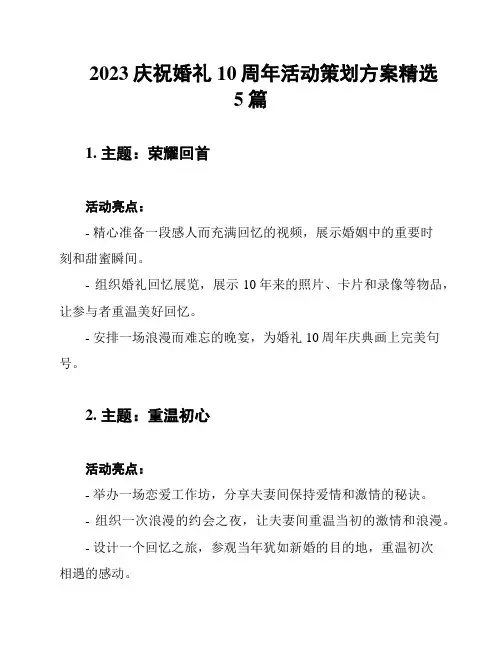 2023 庆祝婚礼 10 周年活动策划方案精选 5 篇

1. 主题：荣耀回首

活动亮点：

- 精心准备一段感人而充满回忆的视频，展示婚姻中的重要时刻和甜蜜瞬间。

- 组织婚礼回忆展览，展示 10 年来的照片、卡片和录像等物品，让参与者重温美好回忆。

- 安排一场浪漫而难忘的晚宴，为婚礼 10 周年庆典画上完美句号。

2. 主题：重温初心

活动亮点：

- 举办一场恋爱工作坊，分享夫妻间保持爱情和激情的秘诀。

- 组织一次浪漫的约会之夜，让夫妻间重温当初的激情和浪漫。

- 设计一个回忆之旅，参观当年犹如新婚的目的地，重温初次相遇的感动。